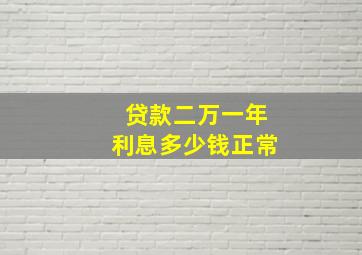 贷款二万一年
利息多少钱正常